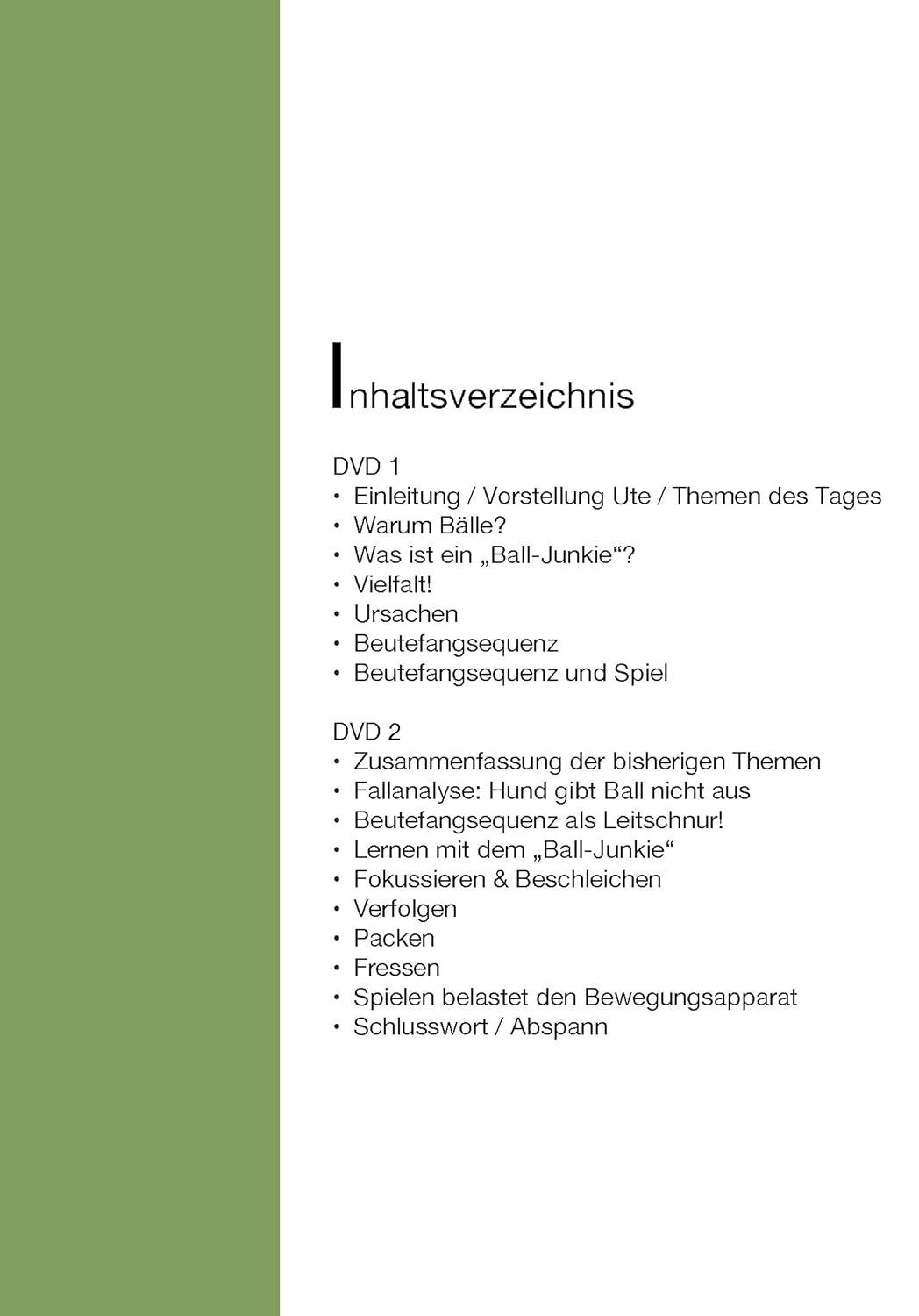 Inhaltsverzeichnis

DVD 1
• Einleitung / Vorstellung Ute / Themen des Tages
• Warum Bälle?
• Was ist ein „Ball-Junkie“?
• Vielfalt!
• Ursachen
• Beutefangsequenz
• Beutefangsequenz und Spiel

DVD 2
• Zusammenfassung der bisherigen Themen
• Fallanalyse: Hund gibt Ball nicht aus
• Beutefangsequenz als Leitschnur!
• Lernen mit dem „Ball-Junkie“
• Fokussieren & Beschleichen
• Verfolgen
• Packen
• Fressen
• Spielen belastet den Bewegungsapparat
• Schlusswort / Abspann